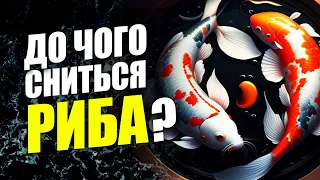 ДО ЧОГО СНИТЬСЯ РИБА?